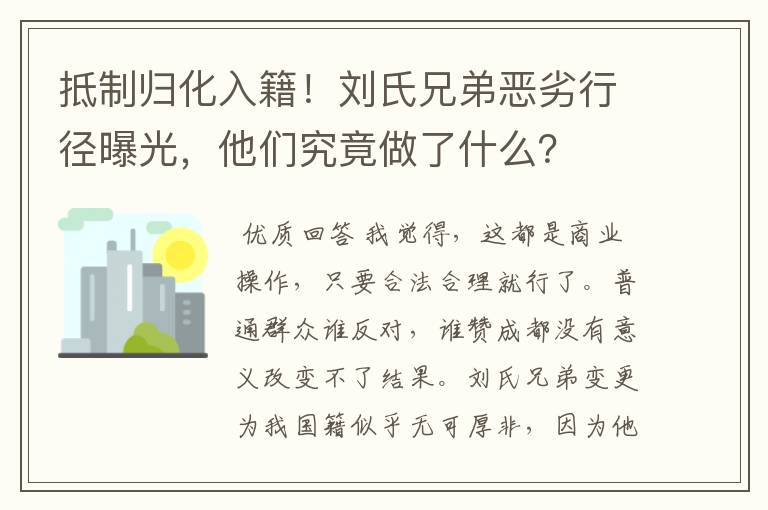 抵制归化入籍！刘氏兄弟恶劣行径曝光，他们究竟做了什么?

优质回答 我觉得，这都是商业操作，只要合法合理就行了。普通群众谁反对，谁赞成都没有意义改变不了结果。刘氏兄弟变更为我国籍似乎无可厚非，因为他